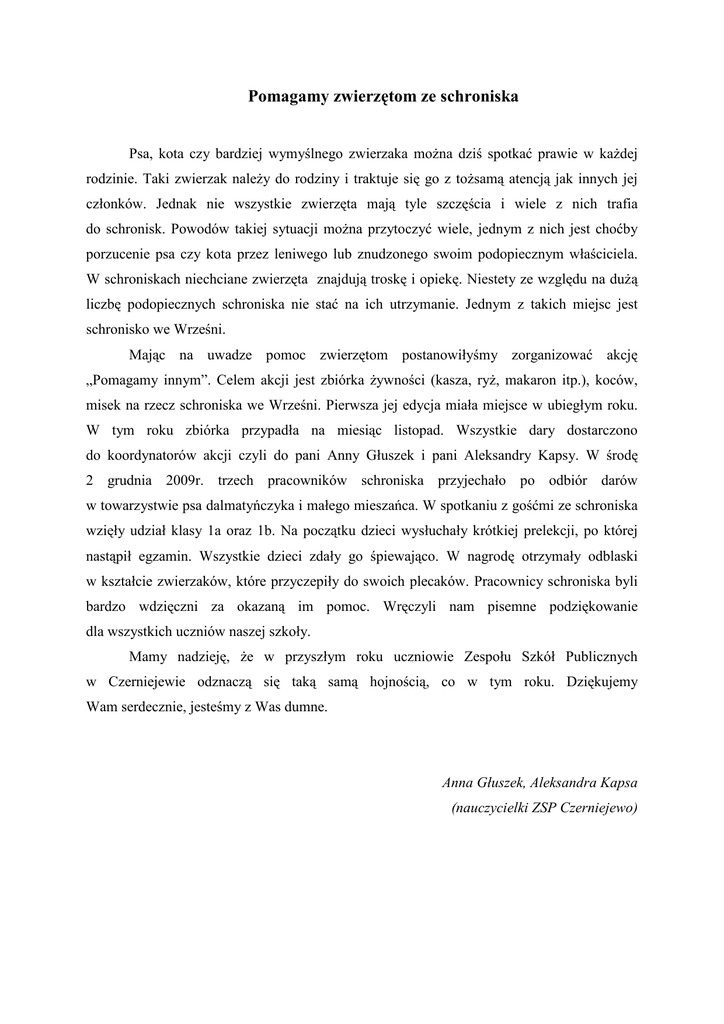 Pomagamy zwierzętom ze schroniska

Psa, kota czy bardziej wymyślnego zwierzaka można dziś spotkać prawie w każdej rodzinie. Taki zwierzak należy do rodziny i traktuje się go z tożsamą atencją jak innych jej członków. Jednak nie wszystkie zwierzęta mają tyle szczęścia i wiele z nich trafia do schronisk. Powodów takiej sytuacji można przytoczyć wiele, jednym z nich jest choćby porzucenie psa czy kota przez leniwego lub znudzonego swoim podopiecznym właściciela. W schroniskach niechciane zwierzęta znajdują troskę i opiekę. Niestety ze względu na dużą liczbę podopiecznych schroniska nie stać na ich utrzymanie. Jednym z takich miejsc jest schronisko we Wrześni.

Mając na uwadze pomoc zwierzętom postanowiłyśmy zorganizować akcję „Pomagamy innym”. Celem akcji jest zbiórka żywności (kasza, ryż, makaron itp.), koców, misek na rzecz schroniska we Wrześni. Pierwsza jej edycja miała miejsce w ubiegłym roku. W tym roku zbiórka przypadła na miesiąc listopad. Wszystkie dary dostarczono do koordynatorów akcji czyli do pani Anny Głuszek i pani Aleksandry Kapsy. W środę 2 grudnia 2009r. trzech pracowników schroniska przyjechało po odbiór darów w towarzystwie psa dalmatyńczyka i małego mieszańca. W spotkaniu z gośćmi ze schroniska wzięły udział klasy 1a oraz 1b. Na początku dzieci wysłuchały krótkiej prelekcji, po której nastąpił egzamin. Wszystkie dzieci zdały go śpiewająco. W nagrodę otrzymały odblaski w kształcie zwierzaków, które przyczepiły do swoich plecaków. Pracownicy schroniska byli bardzo wdzięczni za okazaną im pomoc. Wręczyli nam pisemne podziękowanie dla wszystkich uczniów naszej szkoły.

Mamy nadzieję, że w przyszłym roku uczniowie Zespołu Szkół Publicznych w Czerniejewie odznaczą się taką samą hojnością, co w tym roku. Dziękujemy Wam serdecznie, jesteśmy z Was dumne.

Anna Głuszek, Aleksandra Kapsa
(nauczycielki ZSP Czerniejewo)